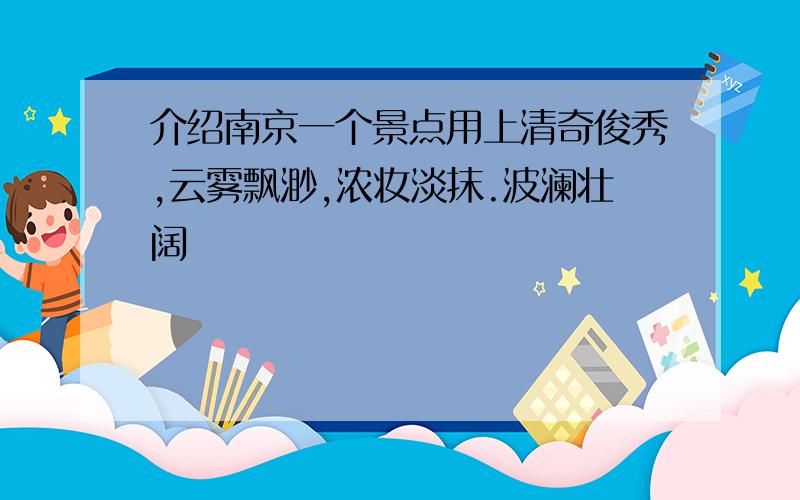 介绍南京一个景点用上清奇俊秀,云雾飘渺,浓妆淡抹.波澜壮阔

xyz